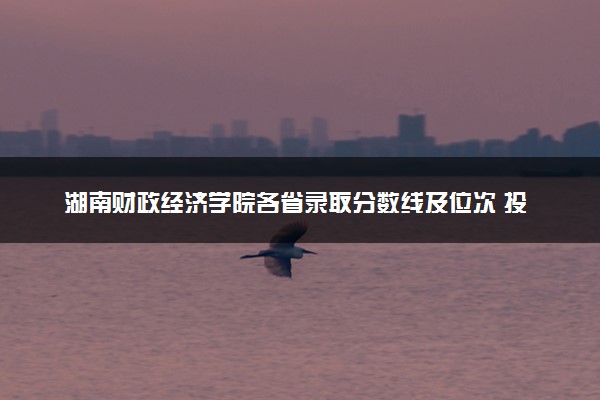 湖南财政经济学院各省录取分数线及位次 投